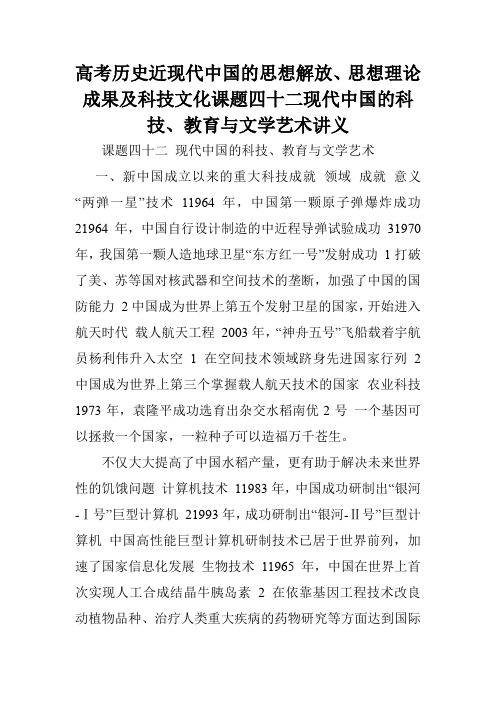 高考历史近现代中国的思想解放、思想理论成果及科技文化课题四十二现代中国的科技、教育与文学艺术讲义

课题四十二 现代中国的科技、教育与文学艺术

一、新中国成立以来的重大科技成就 领域 成就 意义 “两弹一星”技术 11964 年，中国第一颗原子弹爆炸成功 21964 年，中国自行设计制造的中近程导弹试验成功 31970 年，我国第一颗人造地球卫星“东方红一号”发射成功 1 打破了美、苏等国对核武器和空间技术的垄断，加强了中国的国防能力 2 中国成为世界上第五个发射卫星的国家，开始进入航天时代 载人航天工程 2003 年，“神舟五号”飞船载着宇航员杨利伟升入太空 1 在空间技术领域跻身先进国家行列 2 中国成为世界上第三个掌握载人航天技术的国家 农业科技 1973 年，袁隆平成功选育出杂交水稻南优 2 号 一个基因可以拯救一个国家，一粒种子可以造福万千苍生。

不仅大大提高了中国水稻产量，更有助于解决未来世界性的饥饿问题 计算机技术 11983 年，中国成功研制出“银河-Ⅰ号”巨型计算机 21993 年，成功研制出“银河-Ⅱ号”巨型计算机 中国高性能巨型计算机研制技术已居于世界前列，加速了国家信息化发展 生物技术 11965 年，中国在世界上首次实现人工合成结晶牛胰岛素 2 在依靠基因工程技术改良动植物品种、治疗人类重大疾病的药物研究等方面达到国际